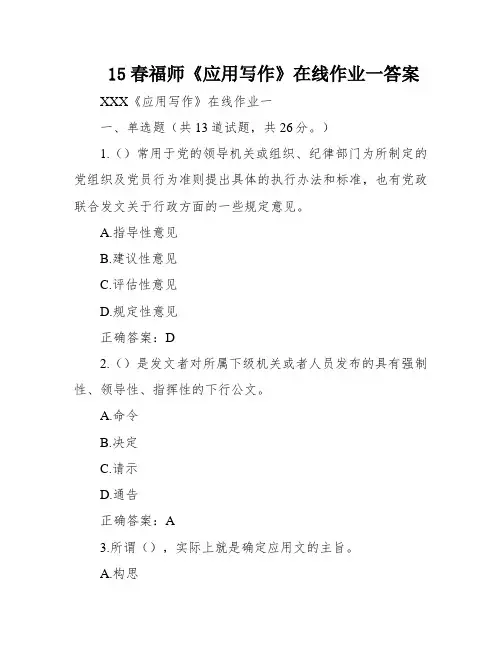 15 春福师《应用写作》在线作业一答案

XXX《应用写作》在线作业一

一、单选题（共 13 道试题，共 26 分。）

1.（）常用于党的领导机关或组织、纪律部门为所制定的党组织及党员行为准则提出具体的执行办法和标准，也有党政联合发文关于行政方面的一些规定意见。

A.指导性意见

B.建议性意见

C.评估性意见

D.规定性意见

正确答案：D

2.（）是发文者对所属下级机关或者人员发布的具有强制性、领导性、指挥性的下行公文。

A.命令

B.决定

C.请示

D.通告

正确答案：A

3.所谓（），实际上就是确定应用文的主旨。

A.构思